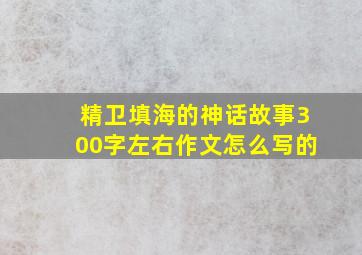 精卫填海的神话故事300字左右作文怎么写的